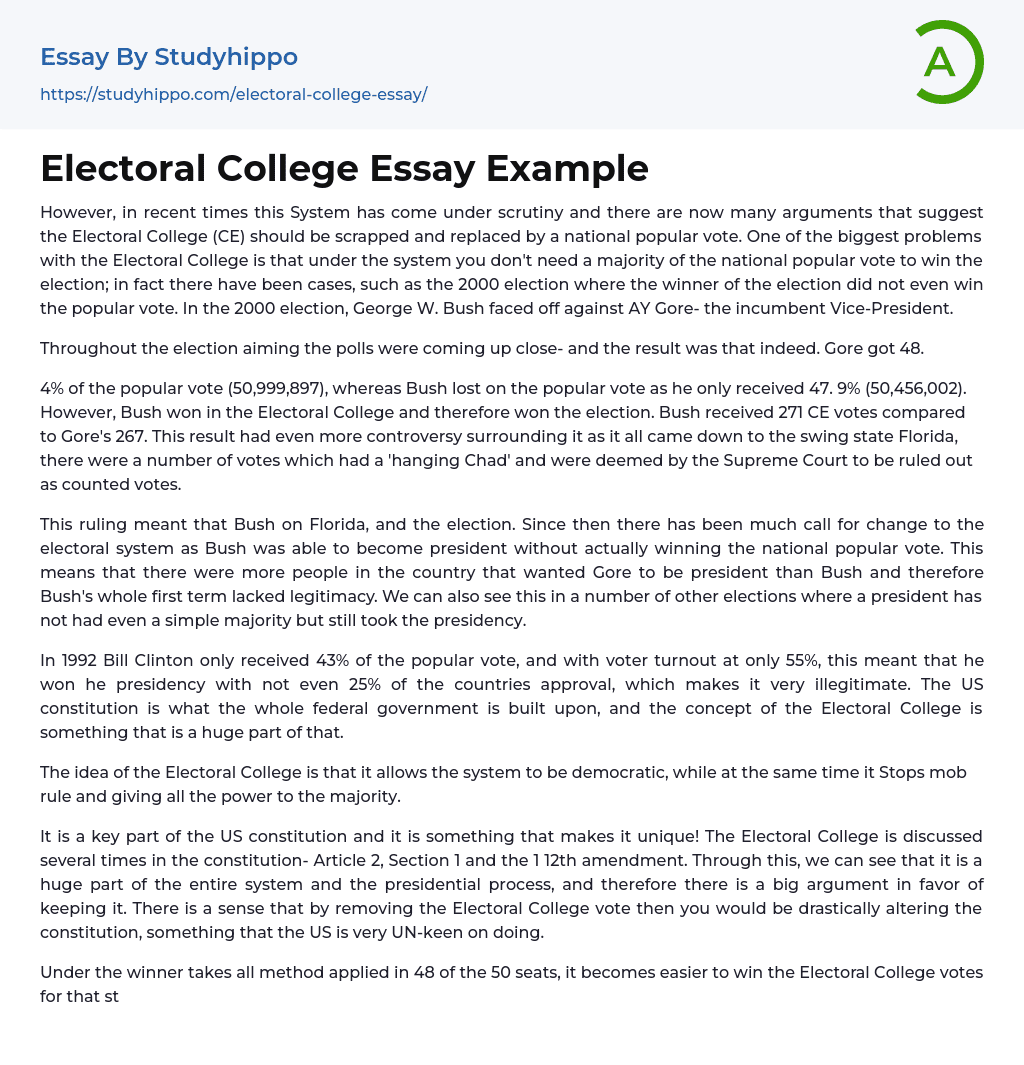 Essay By Studyhippo
https://studyhippo.com/electoral-college-essay/

A

Electoral College Essay Example

However, in recent times this System has come under scrutiny and there are now many arguments that suggest the Electoral College (CE) should be scrapped and replaced by a national popular vote. One of the biggest problems with the Electoral College is that under the system you don't need a majority of the national popular vote to win the election; in fact there have been cases, such as the 2000 election where the winner of the election did not even win the popular vote. In the 2000 election, George W. Bush faced off against AY Gore- the incumbent Vice-President.

Throughout the election aiming the polls were coming up close- and the result was that indeed. Gore got 48.

4% of the popular vote (50,999,897), whereas Bush lost on the popular vote as he only received 47. 9% (50,456,002). However, Bush won in the Electoral College and therefore won the election. Bush received 271 CE votes compared to Gore's 267. This result had even more controversy surrounding it as it all came down to the swing state Florida, there were a number of votes which had a 'hanging Chad' and were deemed by the Supreme Court to be ruled out as counted votes.

This ruling meant that Bush on Florida, and the election. Since then there has been much call for change to the electoral system as Bush was able to become president without actually winning the national popular vote. This means that there were more people in the country that wanted Gore to be president than Bush and therefore Bush's whole first term lacked legitimacy. We can also see this in a number of other elections where a president has not had even a simple majority but still took the presidency.

In 1992 Bill Clinton only received 43% of the popular vote, and with voter turnout at only 55%, this meant that he won he presidency with not even 25% of the countries approval, which makes it very illegitimate. The US constitution is what the whole federal government is built upon, and the concept of the Electoral College is something that is a huge part of that.

The idea of the Electoral College is that it allows the system to be democratic, while at the same time it Stops mob rule and giving all the power to the majority.

It is a key part of the US constitution and it is something that makes it unique! The Electoral College is discussed several times in the constitution- Article 2, Section 1 and the 1 12th amendment. Through this, we can see that it is a huge part of the entire system and the presidential process, and therefore there is a big argument in favor of keeping it. There is a sense that by removing the Electoral College vote then you would be drastically altering the constitution, something that the US is very UN-keen on doing.

Under the winner takes all method applied in 48 of the 50 seats, it becomes easier to win the Electoral College votes for that st